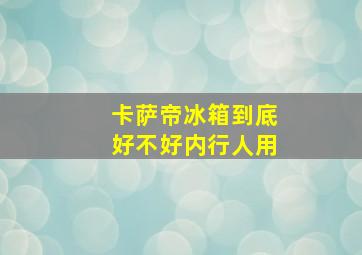 卡萨帝冰箱到底
好不好内行人用